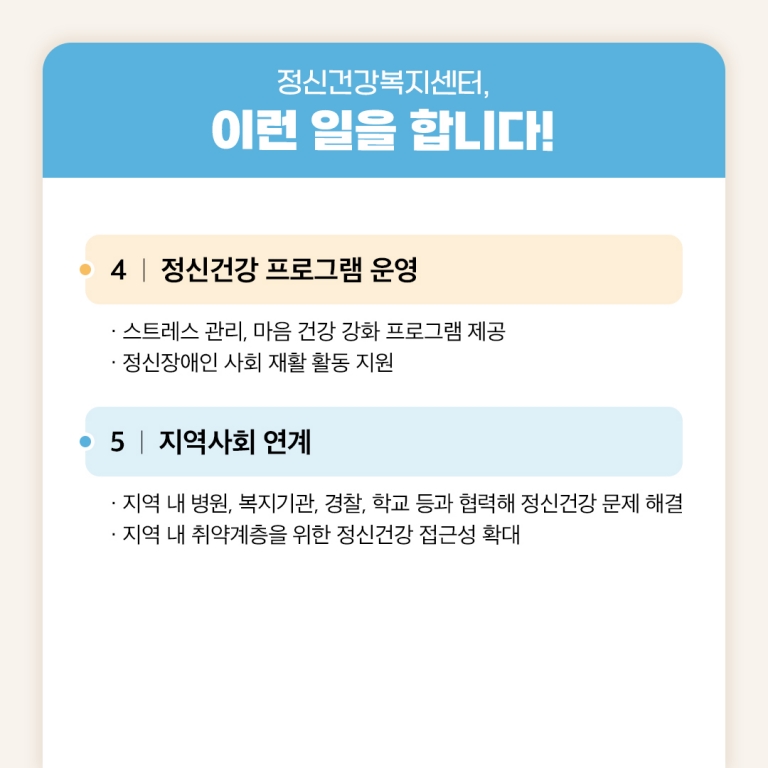 정신건강복지센터,
이런 일을 합니다!

4 | 정신건강 프로그램 운영

· 스트레스 관리, 마음 건강 강화 프로그램 제공
· 정신장애인 사회 재활 활동 지원

5 | 지역사회 연계

· 지역 내 병원, 복지기관, 경찰, 학교 등과 협력해 정신건강 문제 해결
· 지역 내 취약계층을 위한 정신건강 접근성 확대